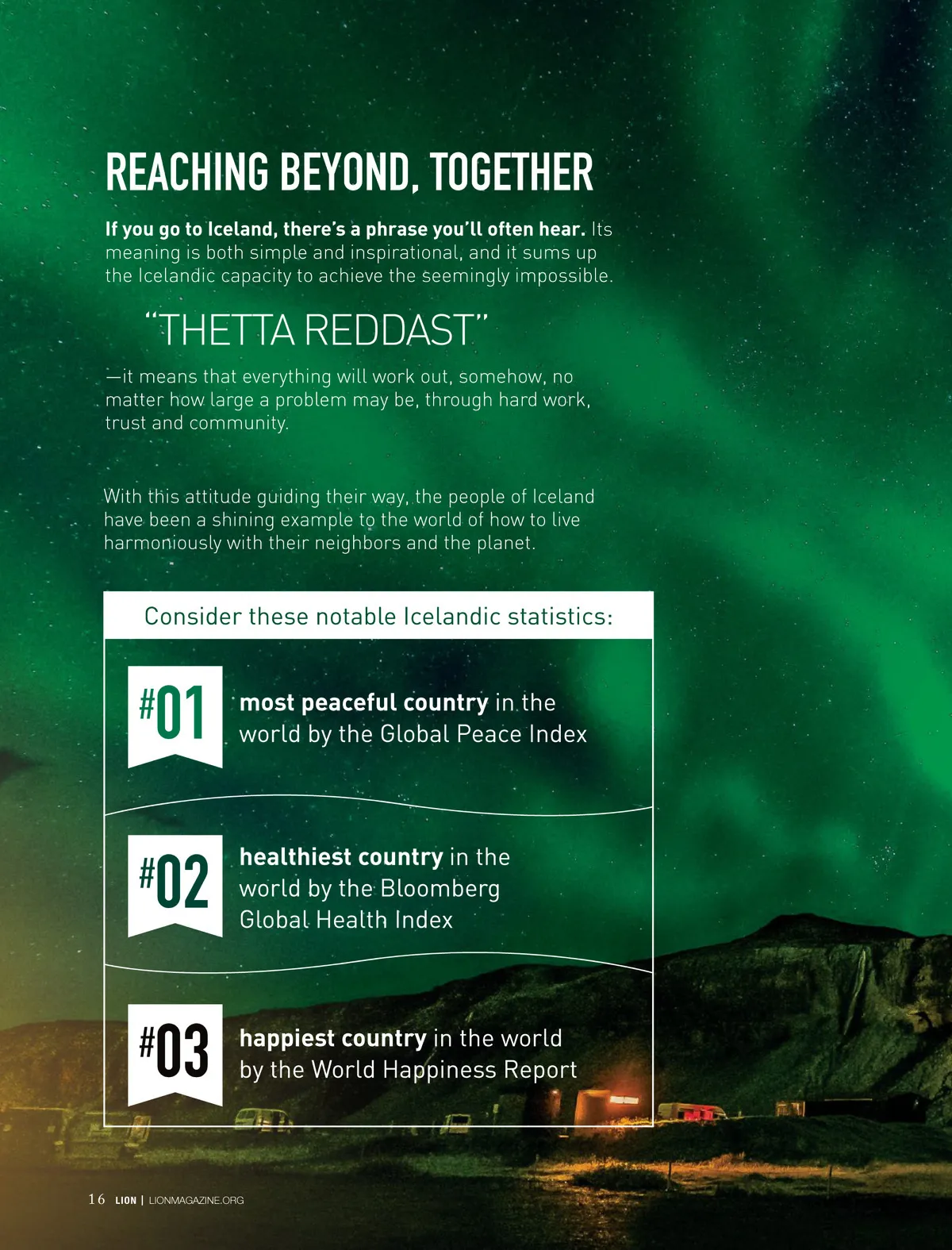 REACHING BEYOND, TOGETHER

If you go to Iceland, there's a phrase you'll often hear. Its meaning is both simple and inspirational, and it sums up the Icelandic capacity to achieve the seemingly impossible.

"THETTA REDDAST"

—it means that everything will work out, somehow, no matter how large a problem may be, through hard work, trust and community.

With this attitude guiding their way, the people of Iceland have been a shining example to the world of how to live harmoniously with their neighbors and the planet.

Consider these notable Icelandic statistics:

#01 most peaceful country in the world by the Global Peace Index

#02 healthiest country in the world by the Bloomberg Global Health Index

#03 happiest country in the world by the World Happiness Report

16 LION | LIONMAGAZINE.ORG